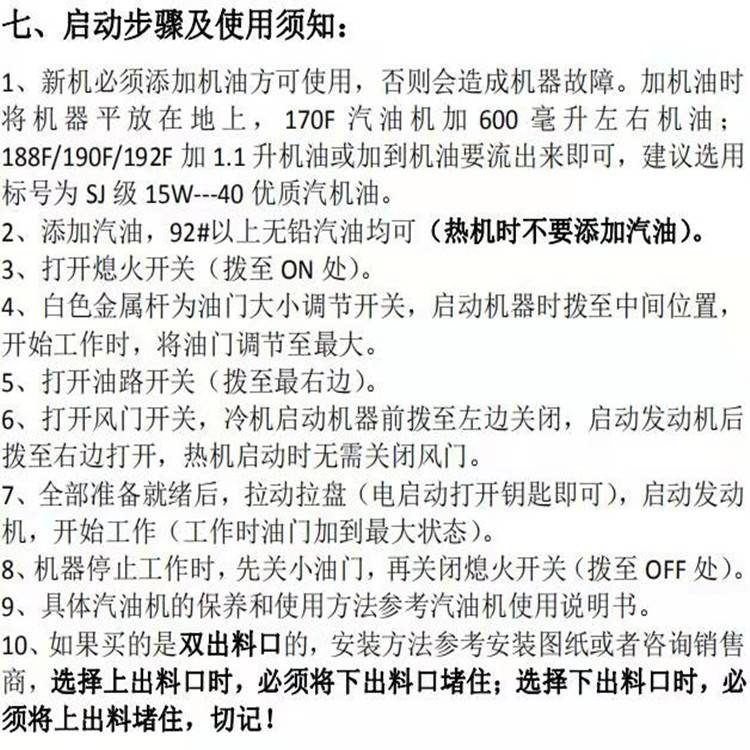 七、启动步骤及使用须知：

1、新机必须添加机油方可使用，否则会造成机器故障。加机油时将机器平放在地上，170F 汽油机加 600 毫升左右机油；188F/190F/192F 加 1.1 升机油或加到机油要流出来即可，建议选用标号为 SJ 级 15W---40 优质汽机油。

2、添加汽油，92#以上无铅汽油均可（热机时不要添加汽油）。

3、打开熄火开关（拨至 ON 处）。

4、白色金属杆为油门大小调节开关，启动机器时拨至中间位置，开始工作时，将油门调节至最大。

5、打开油路开关（拨至最右边）。

6、打开风门开关，冷机启动机器前拨至左边关闭，启动发动机后拨至右边打开，热机启动时无需关闭风门。

7、全部准备就绪后，拉动拉盘（电启动打开钥匙即可），启动发动机，开始工作（工作时油门加到最大状态）。

8、机器停止工作时，先关小油门，再关闭熄火开关（拨至 OFF 处）。

9、具体汽油机的保养和使用方法参考汽油机使用说明书。

10、如果买的是双出料口的，安装方法参考安装图纸或者咨询销售商，选择上出料口时，必须将下出料口堵住；选择下出料口时，必须将上出料堵住，切记！